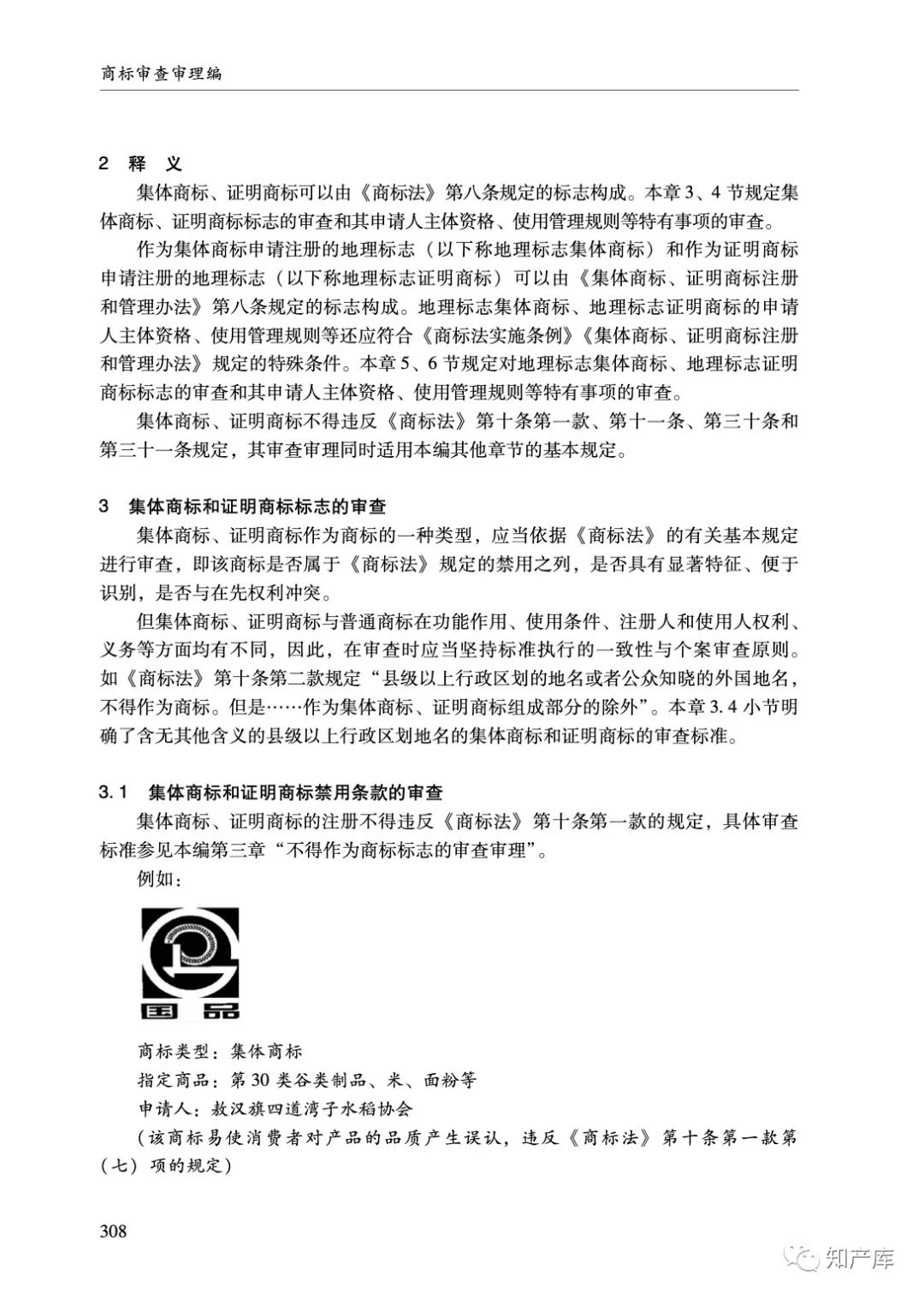 商标审查审理编

2 释 义

集体商标、证明商标可以由《商标法》第八条规定的标志构成。本章3、4节规定集体商标、证明商标标志的审查和其申请人主体资格、使用管理规则等特有事项的审查。

作为集体商标申请注册的地理标志（以下称地理标志集体商标）和作为证明商标申请注册的地理标志（以下称地理标志证明商标）可以由《集体商标、证明商标注册和管理办法》第八条规定的标志构成。地理标志集体商标、地理标志证明商标的申请人主体资格、使用管理规则等还应符合《商标法实施条例》《集体商标、证明商标注册和管理办法》规定的特殊条件。本章5、6节规定对地理标志集体商标、地理标志证明商标标志的审查和其申请人主体资格、使用管理规则等特有事项的审查。

集体商标、证明商标不得违反《商标法》第十条第一款、第十一条、第三十条和第三十一条规定，其审查审理同时适用本编其他章节的基本规定。

3 集体商标和证明商标标志的审查

集体商标、证明商标作为商标的一种类型，应当依据《商标法》的有关基本规定进行审查，即该商标是否属于《商标法》规定的禁用之列，是否具有显著特征、便于识别，是否与在先权利冲突。

但集体商标、证明商标与普通商标在功能作用、使用条件、注册人和使用人权利、义务等方面均有不同，因此，在审查时应当坚持标准执行的一致性与个案审查原则。如《商标法》第十条第二款规定“县级以上行政区划的地名或者公众知晓的外国地名，不得作为商标。但是……作为集体商标、证明商标组成部分的除外”。本章3.4小节明确了含无其他含义的县级以上行政区划地名的集体商标和证明商标的审查标准。

3.1 集体商标和证明商标禁用条款的审查

集体商标、证明商标的注册不得违反《商标法》第十条第一款的规定，具体审查标准参见本编第三章“不得作为商标标志的审查审理”。

例如：

国品

商标类型：集体商标
指定商品：第30类谷类制品、米、面粉等
申请人：敖汉旗四道湾子水稻协会
（该商标易使消费者对产品的品质产生误认，违反《商标法》第十条第一款第（七）项的规定）

308

知产库